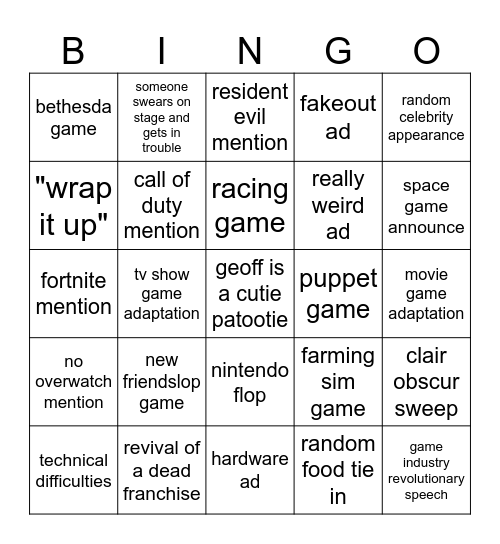 | B | I | N | G | O |
|---|---|---|---|---|
| bethesda game | someone swears on stage and gets in trouble | resident evil mention | fakeout ad | random celebrity appearance |
| "wrap it up" | call of duty mention | racing game | really weird ad | space game announce |
| fortnite mention | tv show game adaptation | geoff is a cutie patootie | puppet game | movie game adaptation |
| no overwatch mention | new friendslop game | nintendo flop | farming sim game | clair obscur sweep |
| technical difficulties | revival of a dead franchise | hardware ad | random food tie in | game industry revolutionary speech |